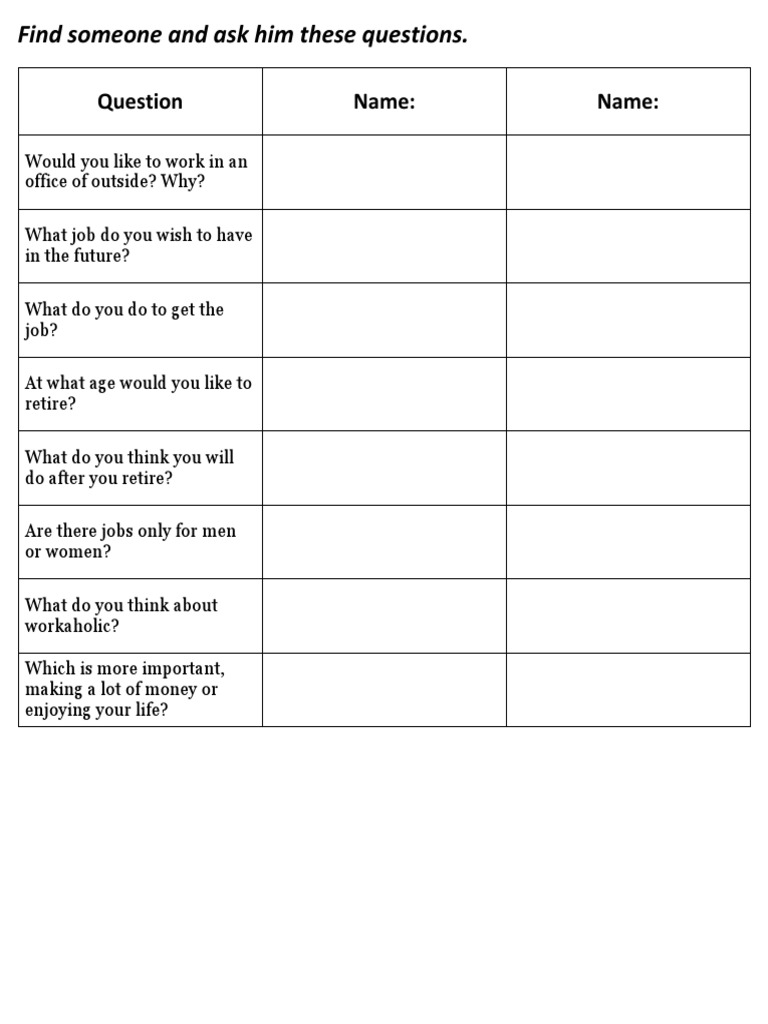 Find someone and ask him these questions.

| Question | Name: | Name: |
|---|---|---|
| Would you like to work in an office of outside? Why? | | |
| What job do you wish to have in the future? | | |
| What do you do to get the job? | | |
| At what age would you like to retire? | | |
| What do you think you will do after you retire? | | |
| Are there jobs only for men or women? | | |
| What do you think about workaholic? | | |
| Which is more important, making a lot of money or enjoying your life? | | |